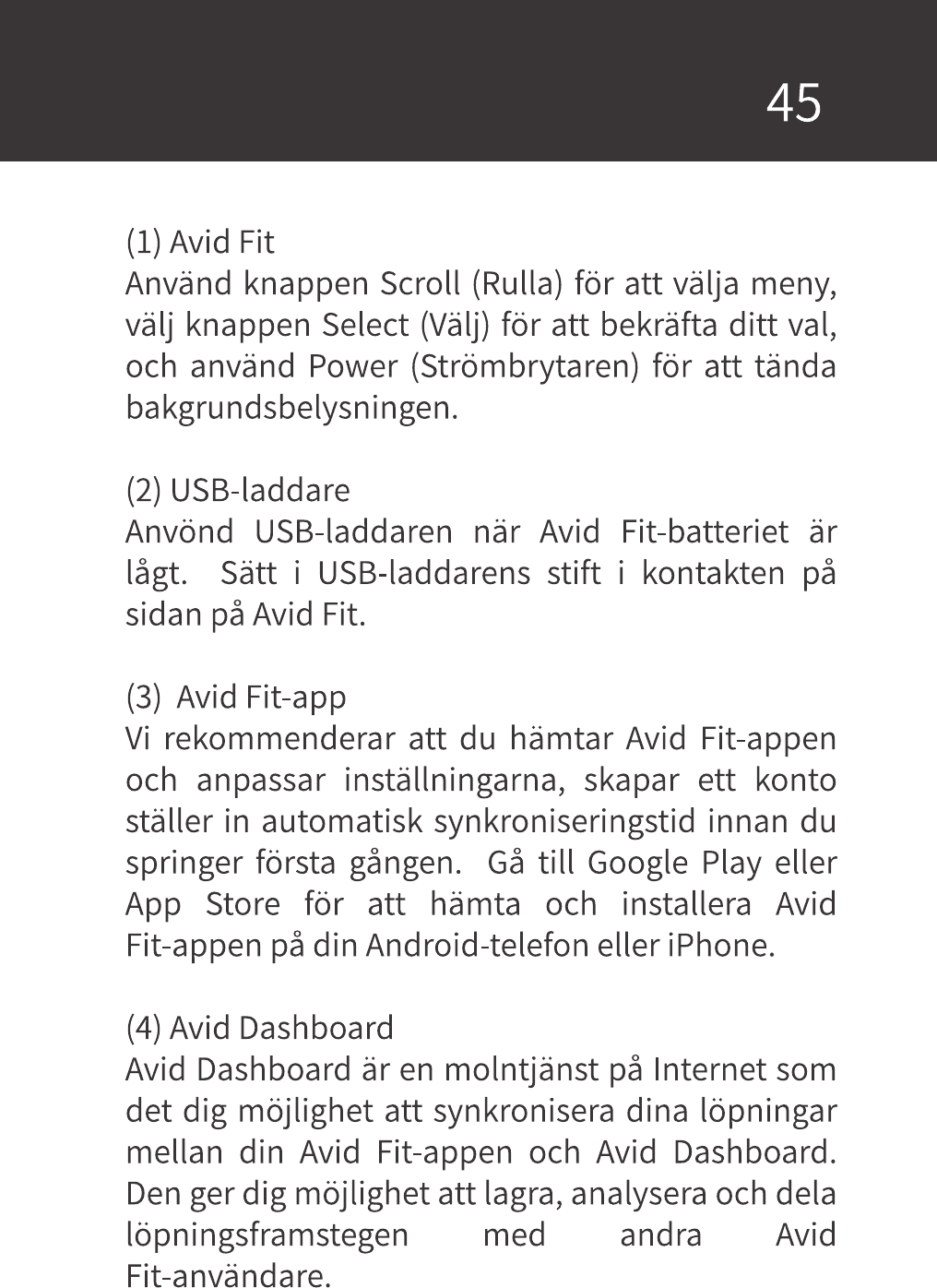 45

(1) Avid Fit
Använd knappen Scroll (Rulla) för att välja meny, välj knappen Select (Välj) för att bekräfta ditt val, och använd Power (Strömbrytaren) för att tända bakgrundsbelysningen.

(2) USB-laddare
Anvönd USB-laddaren när Avid Fit-batteriet är lågt. Sätt i USB-laddarens stift i kontakten på sidan på Avid Fit.

(3) Avid Fit-app
Vi rekommenderar att du hämtar Avid Fit-appen och anpassar inställningarna, skapar ett konto ställer in automatisk synkroniseringstid innan du springer första gången. Gå till Google Play eller App Store för att hämta och installera Avid Fit-appen på din Android-telefon eller iPhone.

(4) Avid Dashboard
Avid Dashboard är en molntjänst på Internet som det dig möjlighet att synkronisera dina löpningar mellan din Avid Fit-appen och Avid Dashboard. Den ger dig möjlighet att lagra, analysera och dela löpningsframstegen med andra Avid Fit-användare.